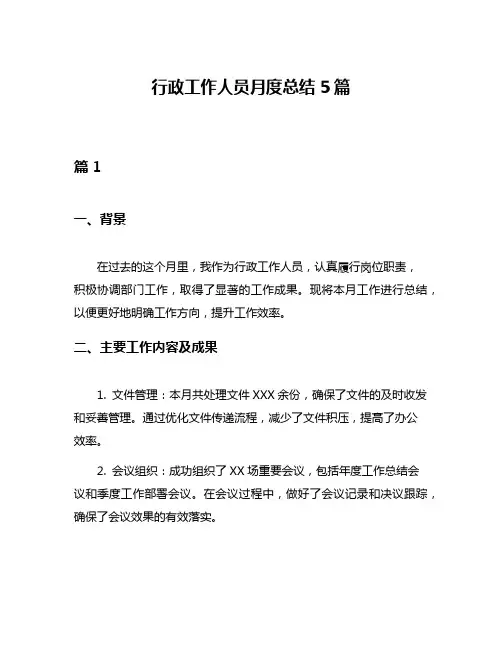 行政工作人员月度总结 5 篇

篇 1

一、背景

在过去的这个月里，我作为行政工作人员，认真履行岗位职责，积极协调部门工作，取得了显著的工作成果。现将本月工作进行总结，以便更好地明确工作方向，提升工作效率。

二、主要工作内容及成果

1. 文件管理：本月共处理文件 XXX 余份，确保了文件的及时收发和妥善管理。通过优化文件传递流程，减少了文件积压，提高了办公效率。

2. 会议组织：成功组织了 XX 场重要会议，包括年度工作总结会议和季度工作部署会议。在会议过程中，做好了会议记录和决议跟踪，确保了会议效果的有效落实。